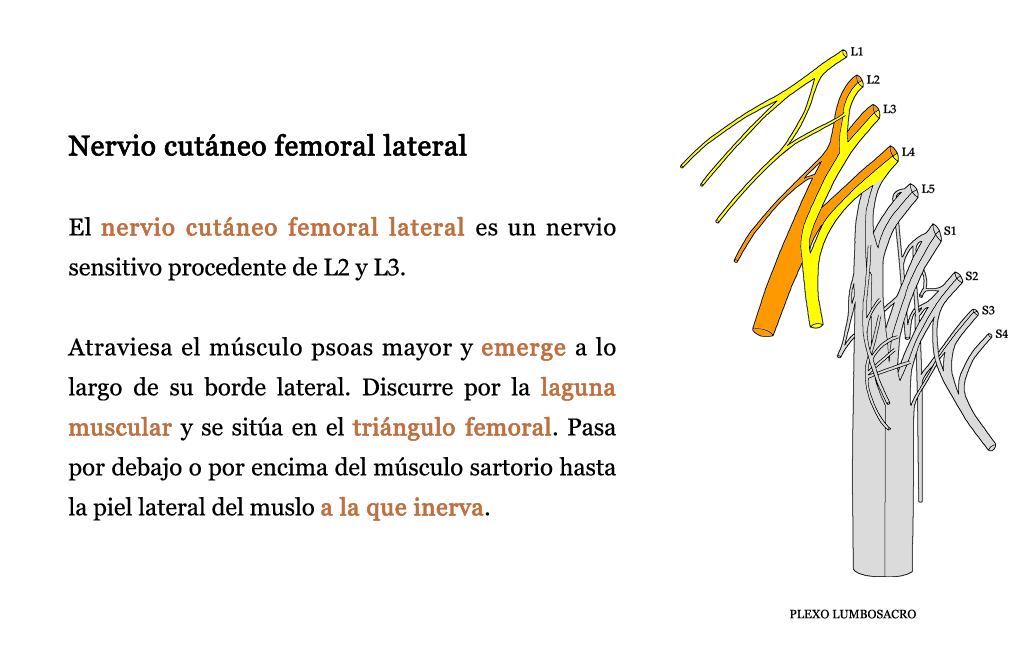 Nervio cutáneo femoral lateral

El nervio cutáneo femoral lateral es un nervio sensitivo procedente de L2 y L3.

Atraviesa el músculo psoas mayor y emerge a lo largo de su borde lateral. Discurre por la laguna muscular y se sitúa en el triángulo femoral. Pasa por debajo o por encima del músculo sartorio hasta la piel lateral del muslo a la que inerva.

L1
L2
L3
L4
L5
S1
S2
S3
S4

PLEXO LUMBOSACRO